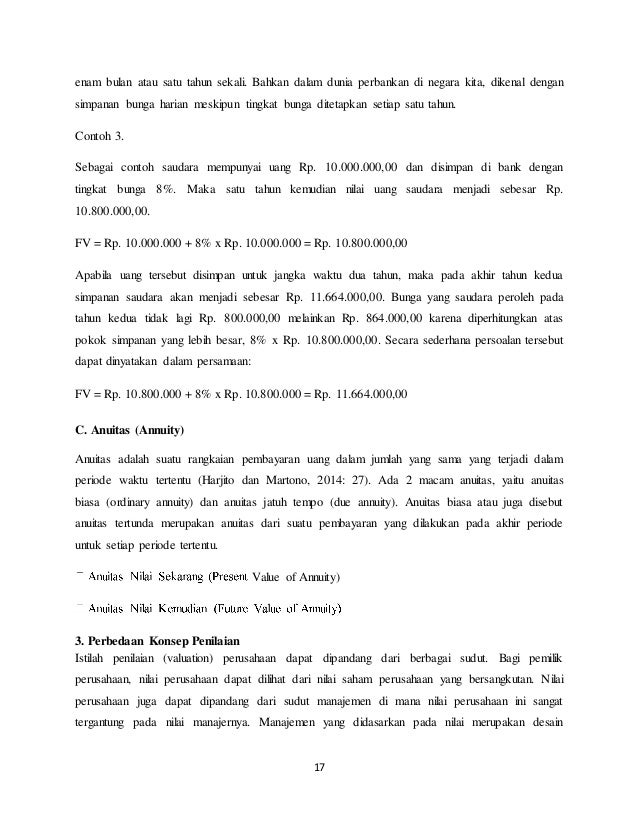 enam bulan atau satu tahun sekali. Bahkan dalam dunia perbankan di negara kita, dikenal dengan simpanan bunga harian meskipun tingkat bunga ditetapkan setiap satu tahun.

Contoh 3.

Sebagai contoh saudara mempunyai uang Rp. 10.000.000,00 dan disimpan di bank dengan tingkat bunga 8%. Maka satu tahun kemudian nilai uang saudara menjadi sebesar Rp. 10.800.000,00.

FV = Rp. 10.000.000 + 8% x Rp. 10.000.000 = Rp. 10.800.000,00

Apabila uang tersebut disimpan untuk jangka waktu dua tahun, maka pada akhir tahun kedua simpanan saudara akan menjadi sebesar Rp. 11.664.000,00. Bunga yang saudara peroleh pada tahun kedua tidak lagi Rp. 800.000,00 melainkan Rp. 864.000,00 karena diperhitungkan atas pokok simpanan yang lebih besar, 8% x Rp. 10.800.000,00. Secara sederhana persoalan tersebut dapat dinyatakan dalam persamaan:

FV = Rp. 10.800.000 + 8% x Rp. 10.800.000 = Rp. 11.664.000,00

C. Anuitas (Annuity)

Anuitas adalah suatu rangkaian pembayaran uang dalam jumlah yang sama yang terjadi dalam periode waktu tertentu (Harjito dan Martono, 2014: 27). Ada 2 macam anuitas, yaitu anuitas biasa (ordinary annuity) dan anuitas jatuh tempo (due annuity). Anuitas biasa atau juga disebut anuitas tertunda merupakan anuitas dari suatu pembayaran yang dilakukan pada akhir periode untuk setiap periode tertentu.

− Anuitas Nilai Sekarang (Present Value of Annuity)

− Anuitas Nilai Kemudian (Future Value of Annuity)

3. Perbedaan Konsep Penilaian
Istilah penilaian (valuation) perusahaan dapat dipandang dari berbagai sudut. Bagi pemilik perusahaan, nilai perusahaan dapat dilihat dari nilai saham perusahaan yang bersangkutan. Nilai perusahaan juga dapat dipandang dari sudut manajemen di mana nilai perusahaan ini sangat tergantung pada nilai manajernya. Manajemen yang didasarkan pada nilai merupakan desain

17